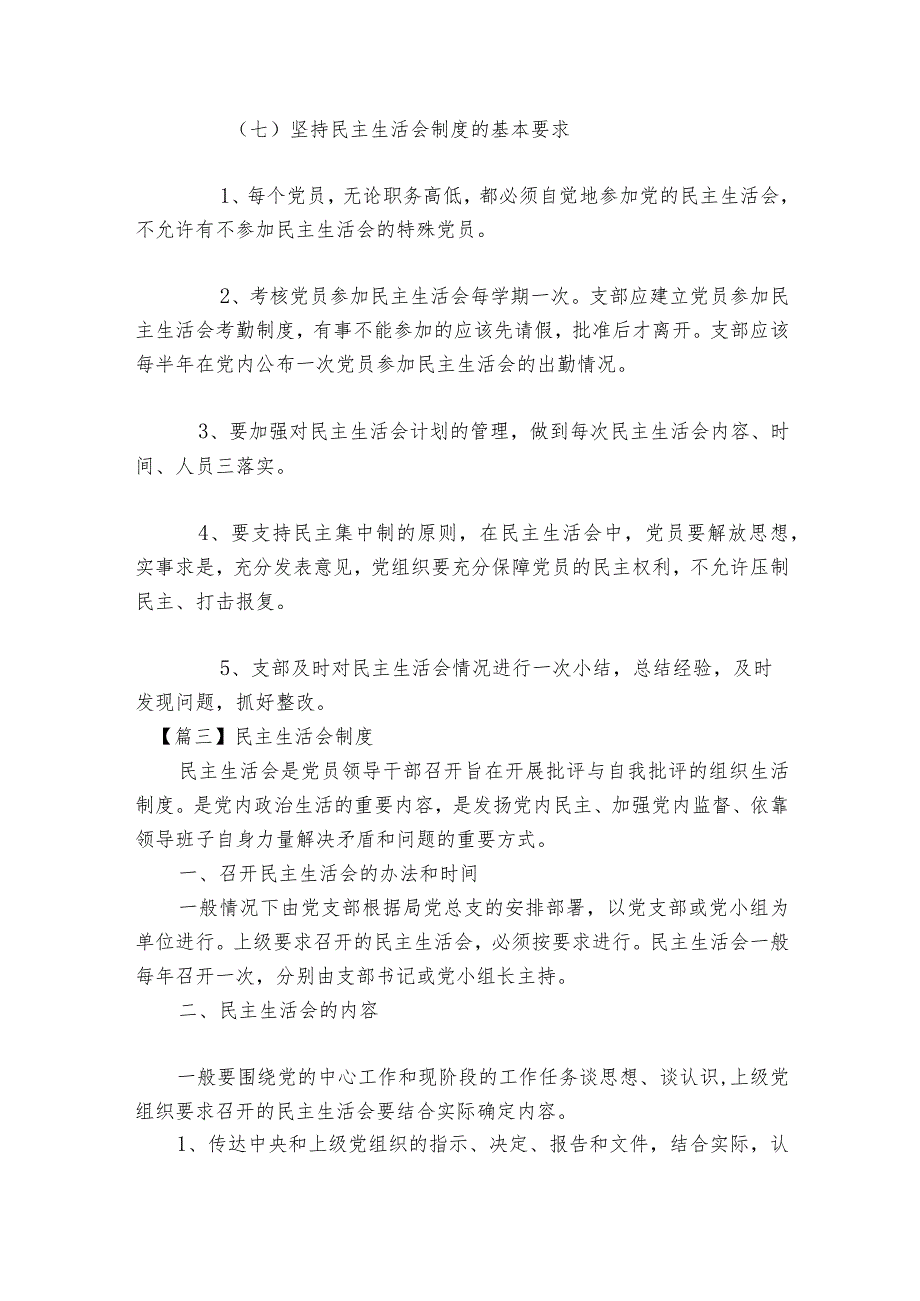 （七）坚持民主生活会制度的基本要求

1、每个党员，无论职务高低，都必须自觉地参加党的民主生活会，不允许有不参加民主生活会的特殊党员。

2、考核党员参加民主生活会每学期一次。支部应建立党员参加民主生活会考勤制度，有事不能参加的应该先请假，批准后才离开。支部应该每半年在党内公布一次党员参加民主生活会的出勤情况。

3、要加强对民主生活会计划的管理，做到每次民主生活会内容、时间、人员三落实。

4、要支持民主集中制的原则，在民主生活会中，党员要解放思想，实事求是，充分发表意见，党组织要充分保障党员的民主权利，不允许压制民主、打击报复。

5、支部及时对民主生活会情况进行一次小结，总结经验，及时发现问题，抓好整改。

【篇三】民主生活会制度

民主生活会是党员领导干部召开旨在开展批评与自我批评的组织生活制度。是党内政治生活的重要内容，是发扬党内民主、加强党内监督、依靠领导班子自身力量解决矛盾和问题的重要方式。

一、召开民主生活会的办法和时间

一般情况下由党支部根据局党总支的安排部署，以党支部或党小组为单位进行。上级要求召开的民主生活会，必须按要求进行。民主生活会一般每年召开一次，分别由支部书记或党小组长主持。

二、民主生活会的内容

一般要围绕党的中心工作和现阶段的工作任务谈思想、谈认识,上级党组织要求召开的民主生活会要结合实际确定内容。

1、传达中央和上级党组织的指示、决定、报告和文件，结合实际，认